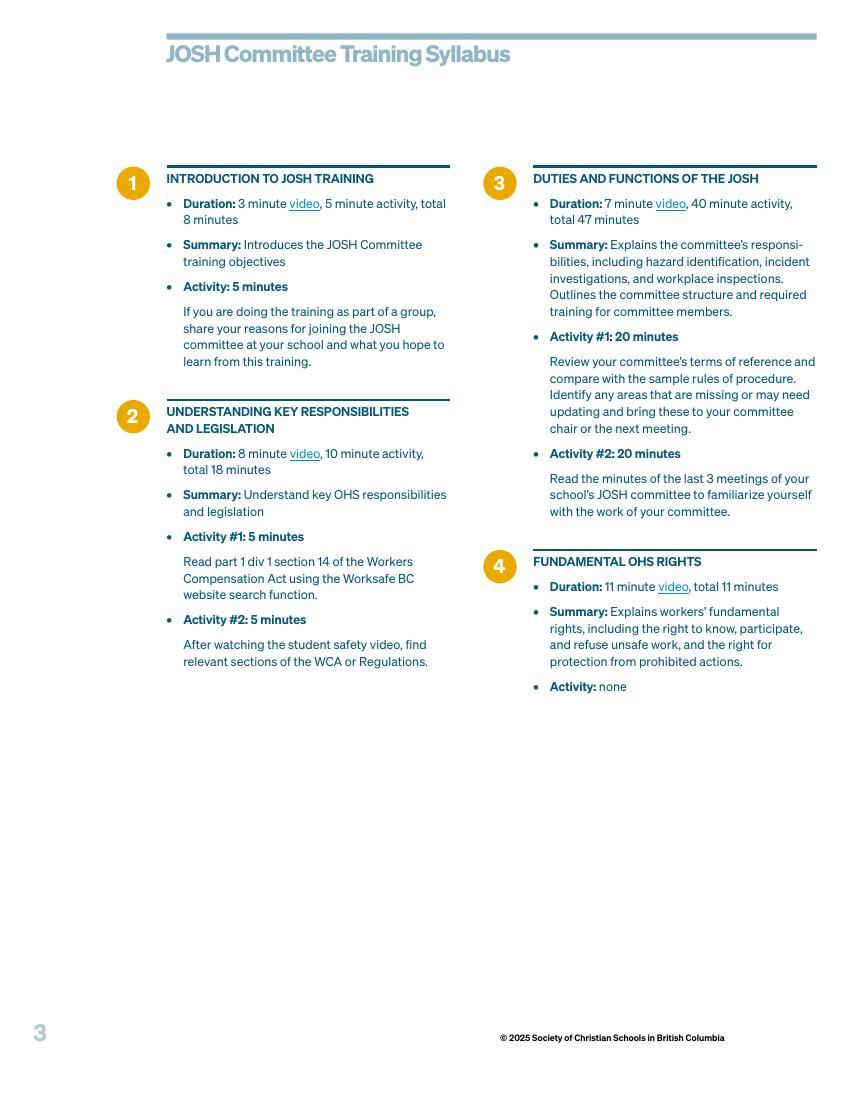 JOSH Committee Training Syllabus

1

INTRODUCTION TO JOSH TRAINING

• Duration: 3 minute video, 5 minute activity, total 8 minutes

• Summary: Introduces the JOSH Committee training objectives

• Activity: 5 minutes

If you are doing the training as part of a group, share your reasons for joining the JOSH committee at your school and what you hope to learn from this training.

2

UNDERSTANDING KEY RESPONSIBILITIES AND LEGISLATION

• Duration: 8 minute video, 10 minute activity, total 18 minutes

• Summary: Understand key OHS responsibilities and legislation

• Activity #1: 5 minutes

Read part 1 div 1 section 14 of the Workers Compensation Act using the Worksafe BC website search function.

• Activity #2: 5 minutes

After watching the student safety video, find relevant sections of the WCA or Regulations.

3

DUTIES AND FUNCTIONS OF THE JOSH

• Duration: 7 minute video, 40 minute activity, total 47 minutes

• Summary: Explains the committee's responsibilities, including hazard identification, incident investigations, and workplace inspections. Outlines the committee structure and required training for committee members.

• Activity #1: 20 minutes

Review your committee's terms of reference and compare with the sample rules of procedure. Identify any areas that are missing or may need updating and bring these to your committee chair or the next meeting.

• Activity #2: 20 minutes

Read the minutes of the last 3 meetings of your school's JOSH committee to familiarize yourself with the work of your committee.

4

FUNDAMENTAL OHS RIGHTS

• Duration: 11 minute video, total 11 minutes

• Summary: Explains workers' fundamental rights, including the right to know, participate, and refuse unsafe work, and the right for protection from prohibited actions.

• Activity: none

3

© 2025 Society of Christian Schools in British Columbia